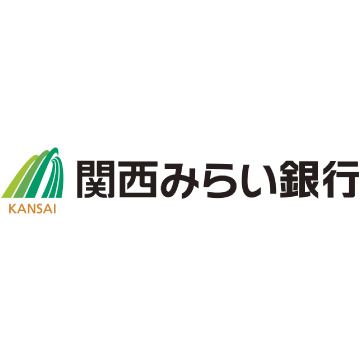 KANSAI
関西みらい銀行